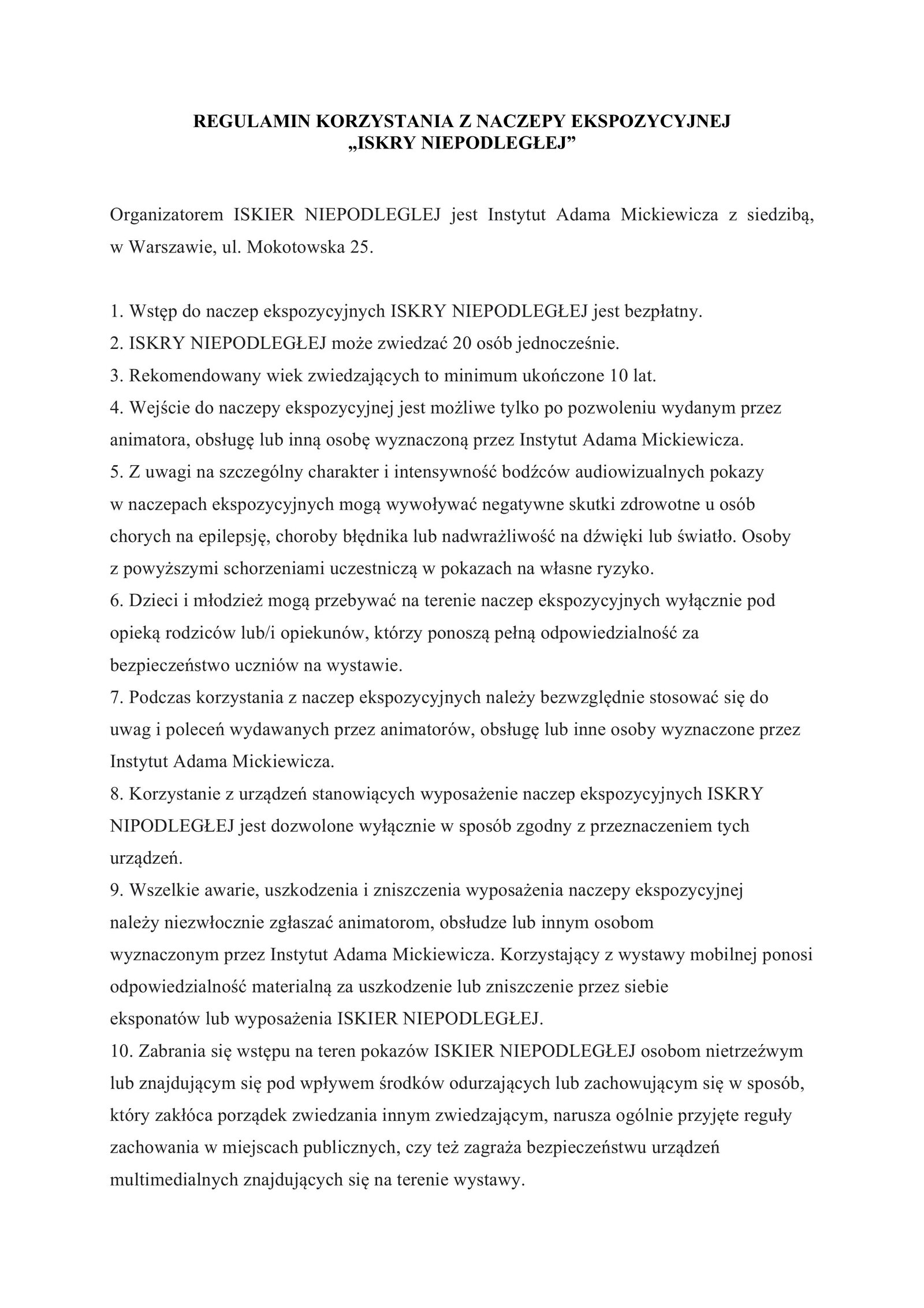 REGULAMIN KORZYSTANIA Z NACZEPY EKSPOZYCYJNEJ
„ISKRY NIEPODLEGŁEJ”

Organizatorem ISKIER NIEPODLEGLEJ jest Instytut Adama Mickiewicza z siedzibą, w Warszawie, ul. Mokotowska 25.

1. Wstęp do naczep ekspozycyjnych ISKRY NIEPODLEGŁEJ jest bezpłatny.
2. ISKRY NIEPODLEGŁEJ może zwiedzać 20 osób jednocześnie.
3. Rekomendowany wiek zwiedzających to minimum ukończone 10 lat.
4. Wejście do naczepy ekspozycyjnej jest możliwe tylko po pozwoleniu wydanym przez animatora, obsługę lub inną osobę wyznaczoną przez Instytut Adama Mickiewicza.
5. Z uwagi na szczególny charakter i intensywność bodźców audiowizualnych pokazy w naczepach ekspozycyjnych mogą wywoływać negatywne skutki zdrowotne u osób chorych na epilepsję, choroby błędnika lub nadwrażliwość na dźwięki lub światło. Osoby z powyższymi schorzeniami uczestniczą w pokazach na własne ryzyko.
6. Dzieci i młodzież mogą przebywać na terenie naczep ekspozycyjnych wyłącznie pod opieką rodziców lub/i opiekunów, którzy ponoszą pełną odpowiedzialność za bezpieczeństwo uczniów na wystawie.
7. Podczas korzystania z naczep ekspozycyjnych należy bezwzględnie stosować się do uwag i poleceń wydawanych przez animatorów, obsługę lub inne osoby wyznaczone przez Instytut Adama Mickiewicza.
8. Korzystanie z urządzeń stanowiących wyposażenie naczep ekspozycyjnych ISKRY NIPODLEGŁEJ jest dozwolone wyłącznie w sposób zgodny z przeznaczeniem tych urządzeń.
9. Wszelkie awarie, uszkodzenia i zniszczenia wyposażenia naczepy ekspozycyjnej należy niezwłocznie zgłaszać animatorom, obsłudze lub innym osobom wyznaczonym przez Instytut Adama Mickiewicza. Korzystający z wystawy mobilnej ponosi odpowiedzialność materialną za uszkodzenie lub zniszczenie przez siebie eksponatów lub wyposażenia ISKIER NIEPODLEGŁEJ.
10. Zabrania się wstępu na teren pokazów ISKIER NIEPODLEGŁEJ osobom nietrzeźwym lub znajdującym się pod wpływem środków odurzających lub zachowującym się w sposób, który zakłóca porządek zwiedzania innym zwiedzającym, narusza ogólnie przyjęte reguły zachowania w miejscach publicznych, czy też zagraża bezpieczeństwu urządzeń multimedialnych znajdujących się na terenie wystawy.